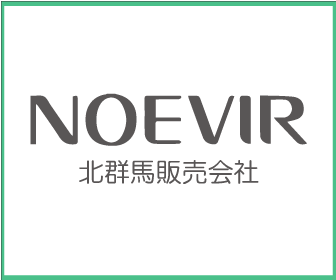 NOEVIR
北群馬販売会社